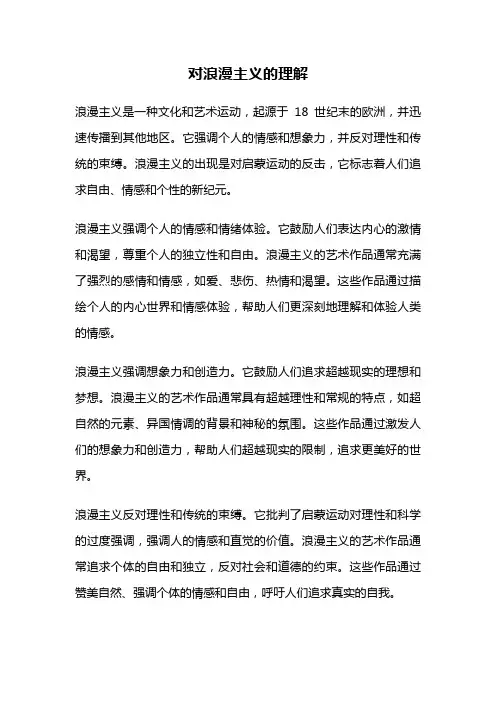 对浪漫主义的理解

浪漫主义是一种文化和艺术运动，起源于 18 世纪末的欧洲，并迅速传播到其他地区。它强调个人的情感和想象力，并反对理性和传统的束缚。浪漫主义的出现是对启蒙运动的反击，它标志着人们追求自由、情感和个性的新纪元。

浪漫主义强调个人的情感和情绪体验。它鼓励人们表达内心的激情和渴望，尊重个人的独立性和自由。浪漫主义的艺术作品通常充满了强烈的感情和情感，如爱、悲伤、热情和渴望。这些作品通过描绘个人的内心世界和情感体验，帮助人们更深刻地理解和体验人类的情感。

浪漫主义强调想象力和创造力。它鼓励人们追求超越现实的理想和梦想。浪漫主义的艺术作品通常具有超越理性和常规的特点，如超自然的元素、异国情调的背景和神秘的氛围。这些作品通过激发人们的想象力和创造力，帮助人们超越现实的限制，追求更美好的世界。

浪漫主义反对理性和传统的束缚。它批判了启蒙运动对理性和科学的过度强调，强调人的情感和直觉的价值。浪漫主义的艺术作品通常追求个体的自由和独立，反对社会和道德的约束。这些作品通过赞美自然、强调个体的情感和自由，呼吁人们追求真实的自我。